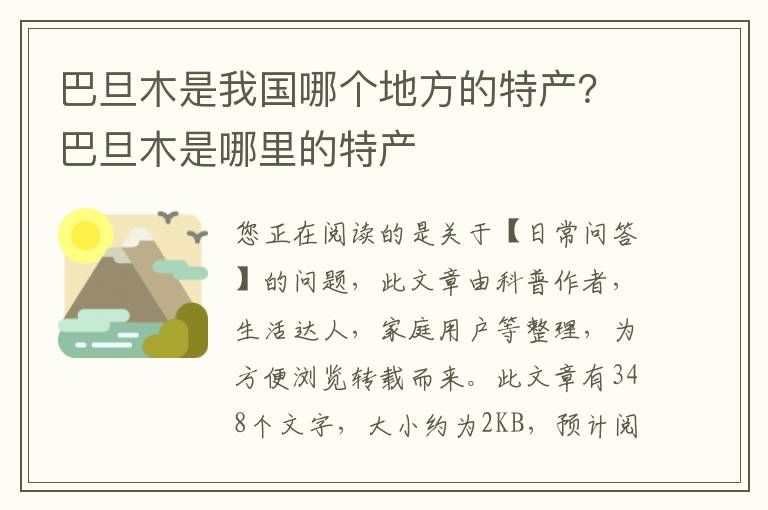 巴旦木是我国哪个地方的特产？巴旦木是哪里的特产

您正在阅读的是关于【日常问答】的问题，此文章由科普作者，生活达人，家庭用户等整理，为方便浏览转载而来。此文章有348个文字，大小约为2KB，预计阅